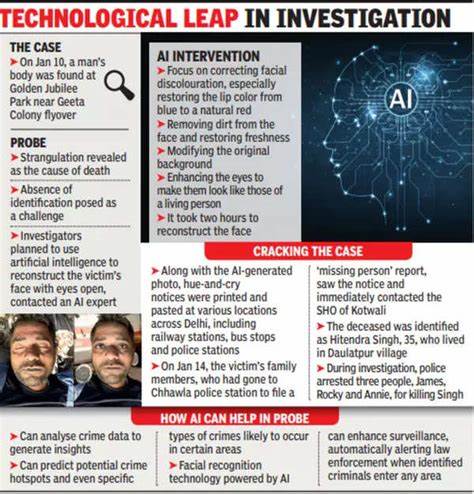 TECHNOLOGICAL LEAP IN INVESTIGATION

THE CASE
➤ On Jan 10, a man's body was found at Golden Jubilee Park near Geeta Colony flyover

PROBE
➤ Strangulation revealed as the cause of death
➤ Absence of identification posed as a challenge
➤ Investigators planned to use artificial intelligence to reconstruct the victim's face with eyes open, contacted an AI expert

AI INTERVENTION
➤ Focus on correcting facial discolouration, especially restoring the lip color from blue to a natural red
➤ Removing dirt from the face and restoring freshness
➤ Modifying the original background
➤ Enhancing the eyes to make them look like those of a living person
➤ It took two hours to reconstruct the face

AI

CRACKING THE CASE
➤ Along with the AI-generated photo, hue-and-cry notices were printed and pasted at various locations across Delhi, including railway stations, bus stops and police stations
➤ On Jan 14, the victim's family members, who had gone to Chhawla police station to file a 'missing person' report, saw the notice and immediately contacted the SHO of Kotwali
➤ The deceased was identified as Hitendra Singh, 35, who lived in Daulatpur village
➤ During investigation, police arrested three people, James, Rocky and Annie, for killing Singh

HOW AI CAN HELP IN PROBE
➤ Can analyse crime data to generate insights
➤ Can predict potential crime hotspots and even specific types of crimes likely to occur in certain areas
➤ Facial recognition technology powered by AI can enhance surveillance, automatically alerting law enforcement when identified criminals enter any area